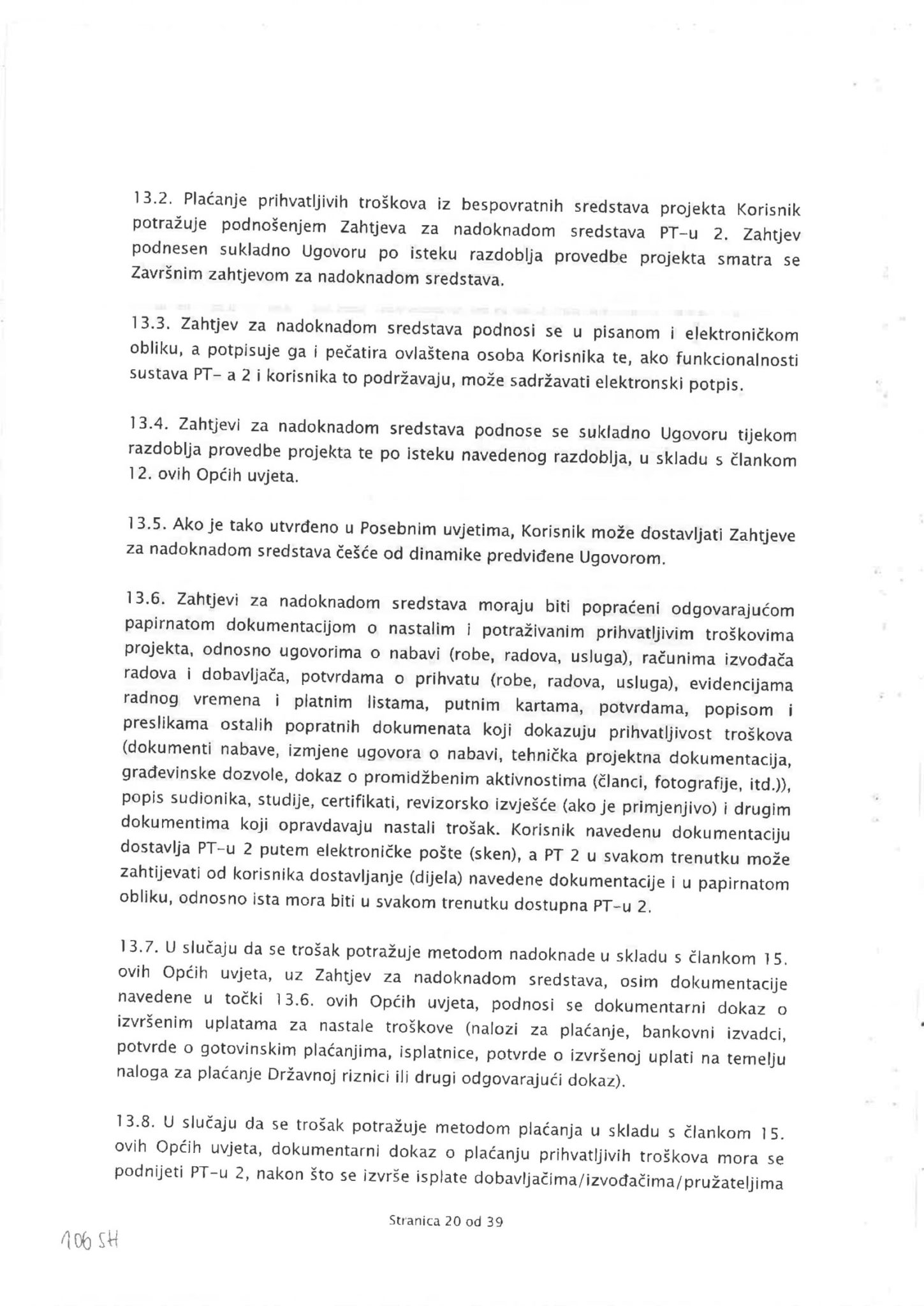 13.2. Plaćanje prihvatljivih troškova iz bespovratnih sredstava projekta Korisnik potražuje podnošenjem Zahtjeva za nadoknadom sredstava PT-u 2. Zahtjev podnesen sukladno Ugovoru po isteku razdoblja provedbe projekta smatra se Završnim zahtjevom za nadoknadom sredstava.

13.3. Zahtjev za nadoknadom sredstava podnosi se u pisanom i elektroničkom obliku, a potpisuje ga i pečatira ovlaštena osoba Korisnika te, ako funkcionalnosti sustava PT- a 2 i korisnika to podržavaju, može sadržavati elektronski potpis.

13.4. Zahtjevi za nadoknadom sredstava podnose se sukladno Ugovoru tijekom razdoblja provedbe projekta te po isteku navedenog razdoblja, u skladu s člankom 12. ovih Općih uvjeta.

13.5. Ako je tako utvrđeno u Posebnim uvjetima, Korisnik može dostavljati Zahtjeve za nadoknadom sredstava češće od dinamike predviđene Ugovorom.

13.6. Zahtjevi za nadoknadom sredstava moraju biti popraćeni odgovarajućom papirnatom dokumentacijom o nastalim i potraživanim prihvatljivim troškovima projekta, odnosno ugovorima o nabavi (robe, radova, usluga), računima izvođača radova i dobavljača, potvrdama o prihvatu (robe, radova, usluga), evidencijama radnog vremena i platnim listama, putnim kartama, potvrdama, popisom i preslikama ostalih popratnih dokumenata koji dokazuju prihvatljivost troškova (dokumenti nabave, izmjene ugovora o nabavi, tehnička projektna dokumentacija, građevinske dozvole, dokaz o promidžbenim aktivnostima (članci, fotografije, itd.)), popis sudionika, studije, certifikati, revizorsko izvješće (ako je primjenjivo) i drugim dokumentima koji opravdavaju nastali trošak. Korisnik navedenu dokumentaciju dostavlja PT-u 2 putem elektroničke pošte (sken), a PT 2 u svakom trenutku može zahtijevati od korisnika dostavljanje (dijela) navedene dokumentacije i u papirnatom obliku, odnosno ista mora biti u svakom trenutku dostupna PT-u 2.

13.7. U slučaju da se trošak potražuje metodom nadoknade u skladu s člankom 15. ovih Općih uvjeta, uz Zahtjev za nadoknadom sredstava, osim dokumentacije navedene u točki 13.6. ovih Općih uvjeta, podnosi se dokumentarni dokaz o izvršenim uplatama za nastale troškove (nalozi za plaćanje, bankovni izvadci, potvrde o gotovinskim plaćanjima, isplatnice, potvrde o izvršenoj uplati na temelju naloga za plaćanje Državnoj riznici ili drugi odgovarajući dokaz).

13.8. U slučaju da se trošak potražuje metodom plaćanja u skladu s člankom 15. ovih Općih uvjeta, dokumentarni dokaz o plaćanju prihvatljivih troškova mora se podnijeti PT-u 2, nakon što se izvrše isplate dobavljačima/izvođačima/pružateljima

Stranica 20 od 39

106 SH